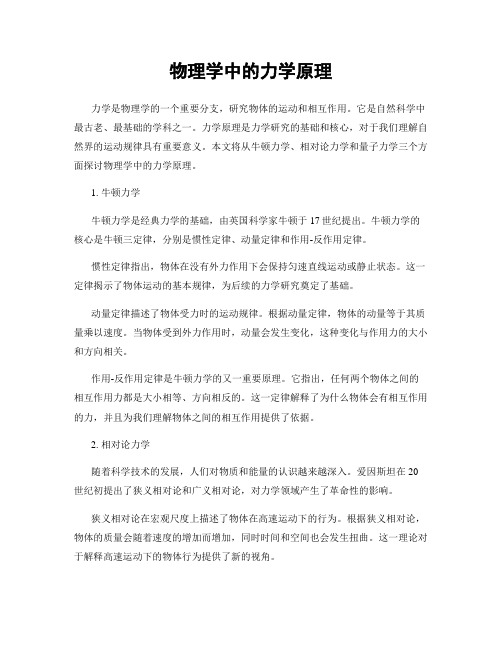 物理学中的力学原理

力学是物理学的一个重要分支，研究物体的运动和相互作用。它是自然科学中最古老、最基础的学科之一。力学原理是力学研究的基础和核心，对于我们理解自然界的运动规律具有重要意义。本文将从牛顿力学、相对论力学和量子力学三个方面探讨物理学中的力学原理。

1. 牛顿力学

牛顿力学是经典力学的基础，由英国科学家牛顿于17世纪提出。牛顿力学的核心是牛顿三定律，分别是惯性定律、动量定律和作用-反作用定律。

惯性定律指出，物体在没有外力作用下会保持匀速直线运动或静止状态。这一定律揭示了物体运动的基本规律，为后续的力学研究奠定了基础。

动量定律描述了物体受力时的运动规律。根据动量定律，物体的动量等于其质量乘以速度。当物体受到外力作用时，动量会发生变化，这种变化与作用力的大小和方向相关。

作用-反作用定律是牛顿力学的又一重要原理。它指出，任何两个物体之间的相互作用力都是大小相等、方向相反的。这一定律解释了为什么物体会有相互作用的力，并且为我们理解物体之间的相互作用提供了依据。

2. 相对论力学

随着科学技术的发展，人们对物质和能量的认识越来越深入。爱因斯坦在20世纪初提出了狭义相对论和广义相对论，对力学领域产生了革命性的影响。

狭义相对论在宏观尺度上描述了物体在高速运动下的行为。根据狭义相对论，物体的质量会随着速度的增加而增加，同时时间和空间也会发生扭曲。这一理论对于解释高速运动下的物体行为提供了新的视角。